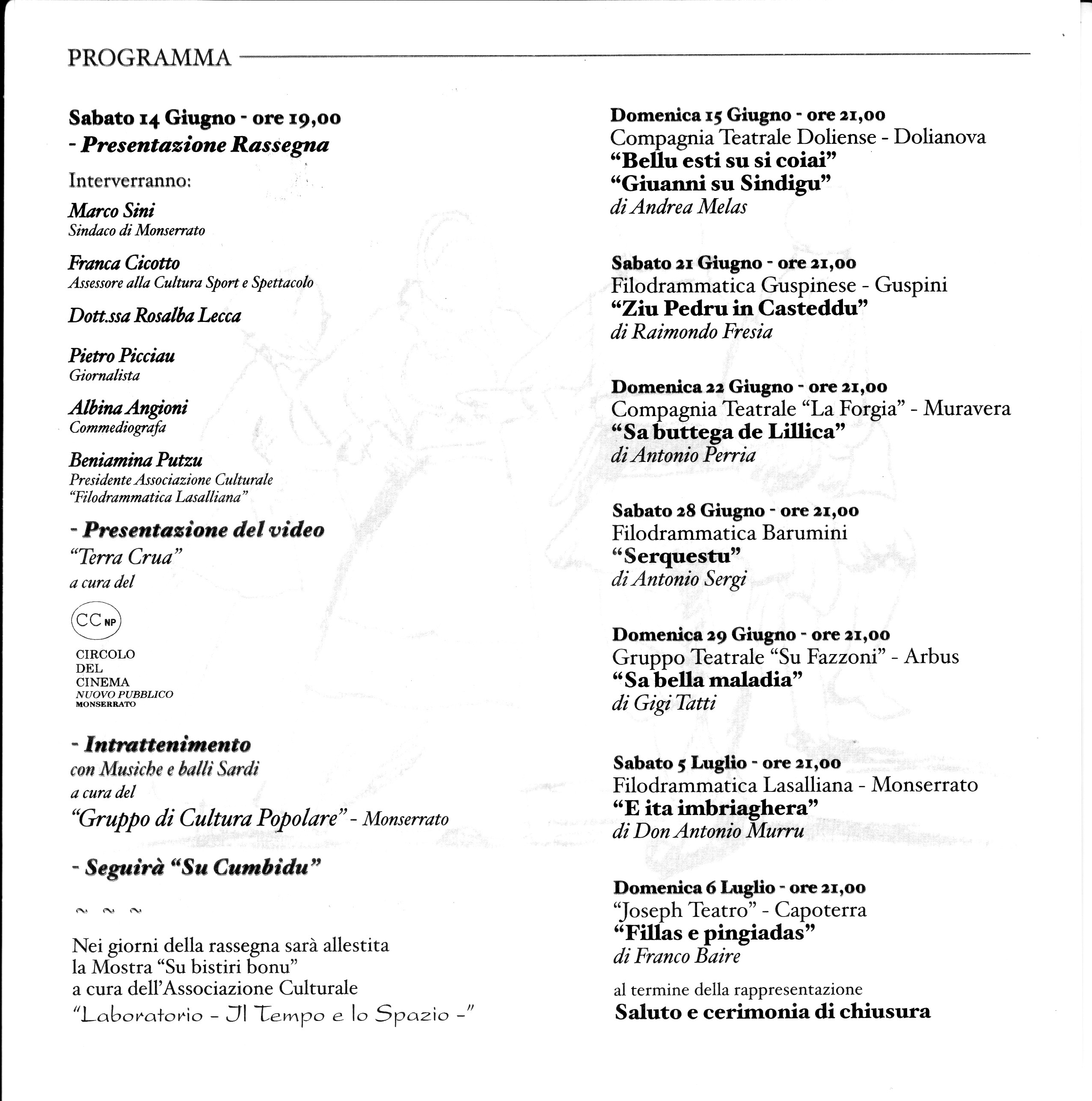 PROGRAMMA

Sabato 14 Giugno - ore 19,00
- Presentazione Rassegna

Interverranno:

Marco Sini
Sindaco di Monserrato

Franca Cicotto
Assessore alla Cultura Sport e Spettacolo

Dott.ssa Rosalba Lecca

Pietro Picciau
Giornalista

Albina Angioni
Commediografa

Beniamina Putzu
Presidente Associazione Culturale "Filodrammatica Lasalliana"

- Presentazione del video
"Terra Crua"
a cura del

CC NP
CIRCOLO DEL CINEMA
NUOVO PUBBLICO
MONSERRATO

- Intrattenimento
con Musiche e balli Sardi
a cura del
"Gruppo di Cultura Popolare" - Monserrato

- Seguirà "Su Cumbidu"

~ ~ ~

Nei giorni della rassegna sarà allestita la Mostra "Su bistiri bonu" a cura dell'Associazione Culturale "Laboratorio - Il Tempo e lo Spazio -"

Domenica 15 Giugno - ore 21,00
Compagnia Teatrale Doliense - Dolianova
"Bellu esti su si coiai"
"Giuanni su Sindigu"
di Andrea Melas

Sabato 21 Giugno - ore 21,00
Filodrammatica Guspinese - Guspini
"Ziu Pedru in Casteddu"
di Raimondo Fresia

Domenica 22 Giugno - ore 21,00
Compagnia Teatrale "La Forgia" - Muravera
"Sa buttega de Lillica"
di Antonio Perria

Sabato 28 Giugno - ore 21,00
Filodrammatica Barumini
"Serquestu"
di Antonio Sergi

Domenica 29 Giugno - ore 21,00
Gruppo Teatrale "Su Fazzoni" - Arbus
"Sa bella maladia"
di Gigi Tatti

Sabato 5 Luglio - ore 21,00
Filodrammatica Lasalliana - Monserrato
"E ita imbriaghera"
di Don Antonio Murru

Domenica 6 Luglio - ore 21,00
"Joseph Teatro" - Capoterra
"Fillas e pingiadas"
di Franco Baire

al termine della rappresentazione
Saluto e cerimonia di chiusura